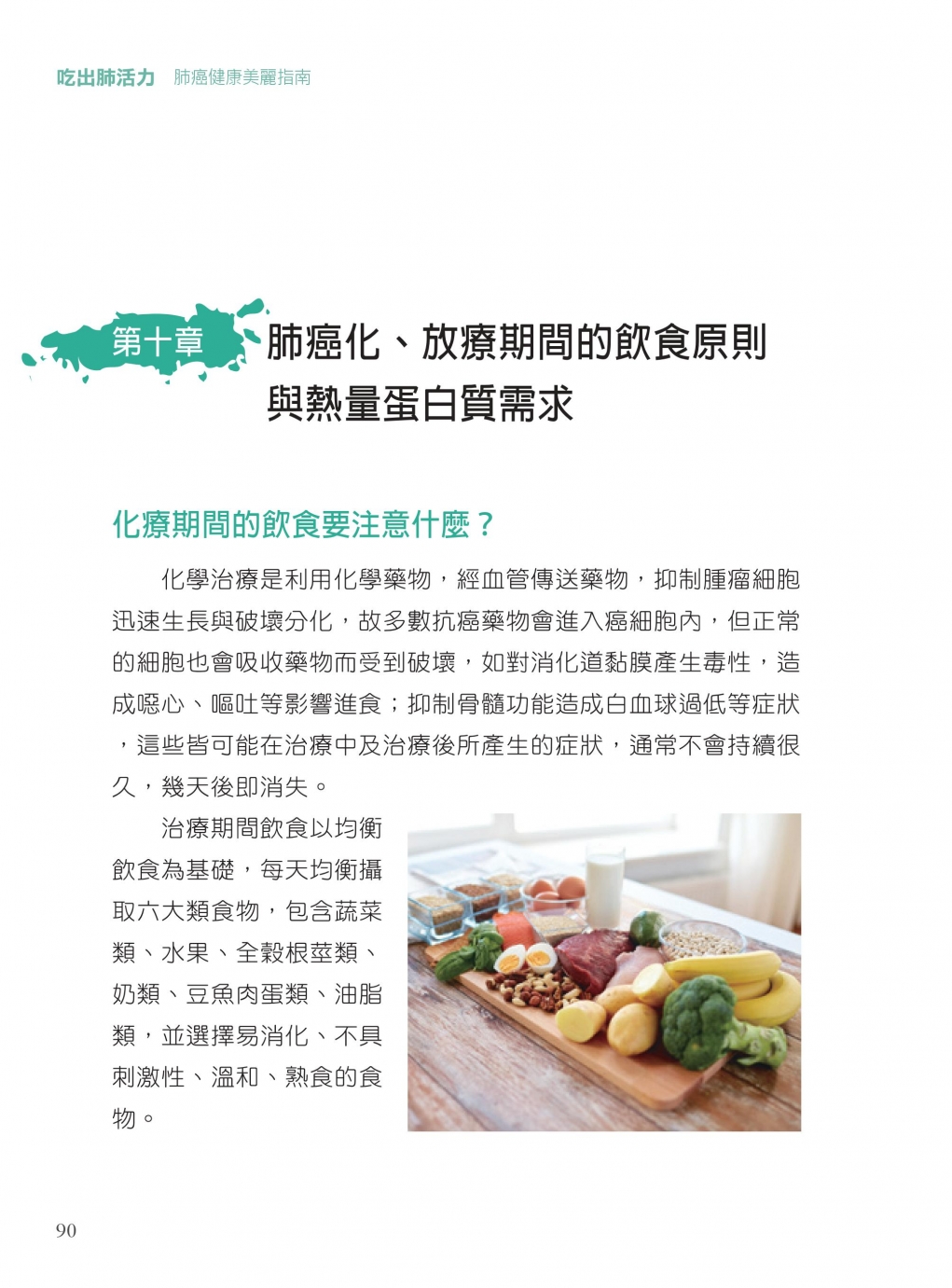 吃出肺活力　肺癌健康美麗指南

第十章　肺癌化、放療期間的飲食原則與熱量蛋白質需求

化療期間的飲食要注意什麼？

化學治療是利用化學藥物，經血管傳送藥物，抑制腫瘤細胞迅速生長與破壞分化，故多數抗癌藥物會進入癌細胞內，但正常的細胞也會吸收藥物而受到破壞，如對消化道黏膜產生毒性，造成噁心、嘔吐等影響進食；抑制骨髓功能造成白血球過低等症狀，這些皆可能在治療中及治療後所產生的症狀，通常不會持續很久，幾天後即消失。

治療期間飲食以均衡飲食為基礎，每天均衡攝取六大類食物，包含蔬菜類、水果、全穀根莖類、奶類、豆魚肉蛋類、油脂類，並選擇易消化、不具刺激性、溫和、熟食的食物。

90